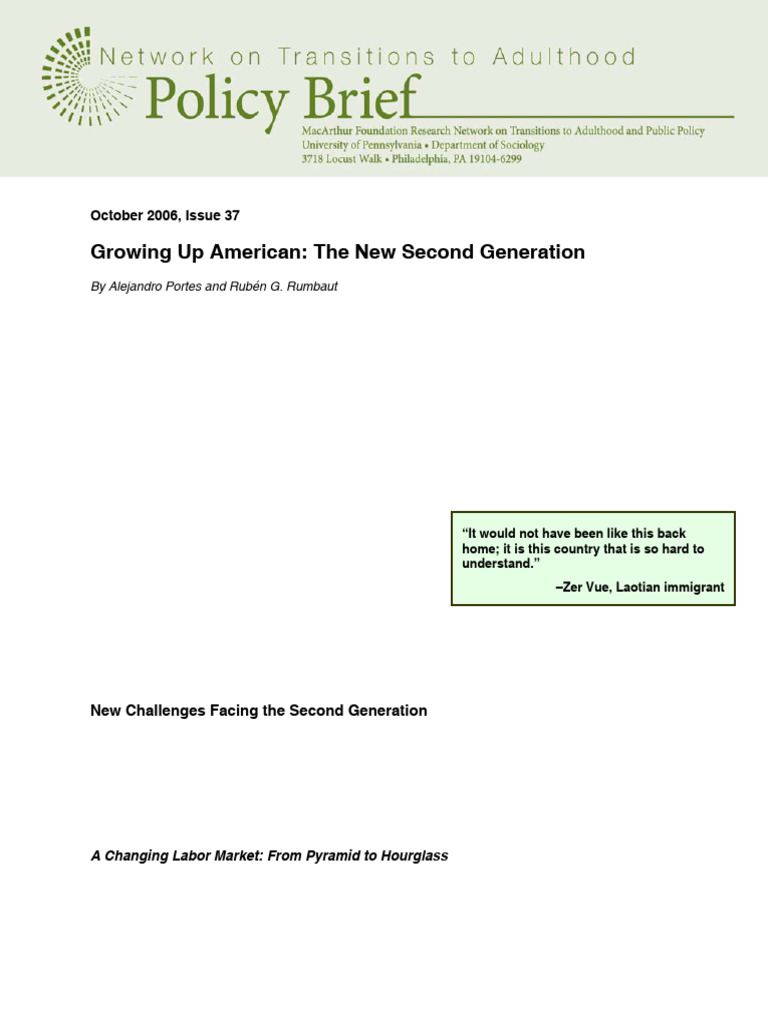 Network on Transitions to Adulthood
Policy Brief
MacArthur Foundation Research Network on Transitions to Adulthood and Public Policy
University of Pennsylvania • Department of Sociology
3718 Locust Walk • Philadelphia, PA 19104-6299

October 2006, Issue 37

Growing Up American: The New Second Generation

By Alejandro Portes and Rubén G. Rumbaut

"It would not have been like this back home; it is this country that is so hard to understand."
–Zer Vue, Laotian immigrant

New Challenges Facing the Second Generation

A Changing Labor Market: From Pyramid to Hourglass